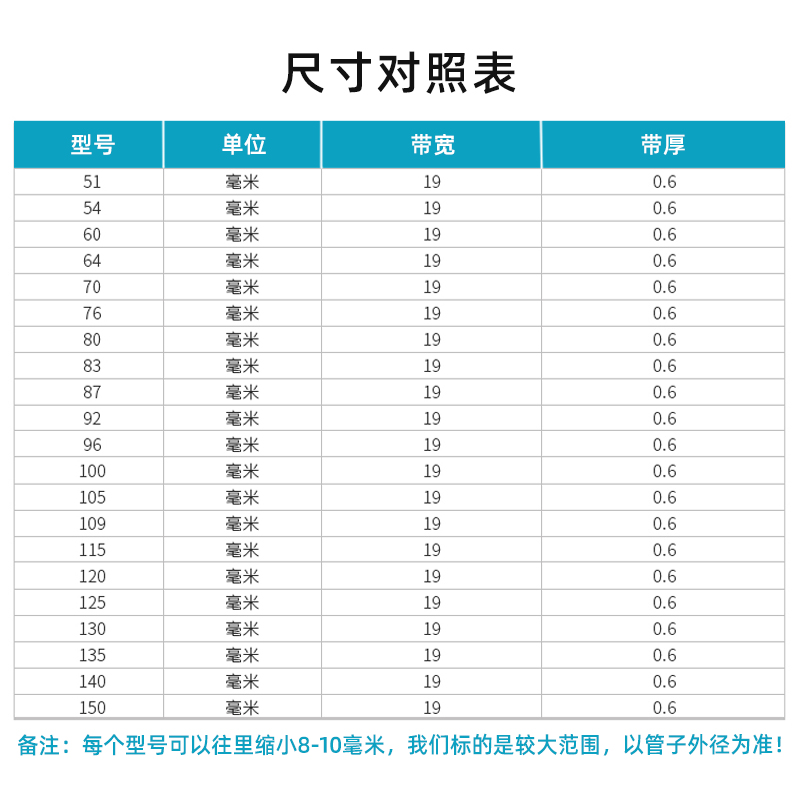 尺寸对照表

| 型号 | 单位 | 带宽 | 带厚 |
|---|---|---|---|
| 51 | 毫米 | 19 | 0.6 |
| 54 | 毫米 | 19 | 0.6 |
| 60 | 毫米 | 19 | 0.6 |
| 64 | 毫米 | 19 | 0.6 |
| 70 | 毫米 | 19 | 0.6 |
| 76 | 毫米 | 19 | 0.6 |
| 80 | 毫米 | 19 | 0.6 |
| 83 | 毫米 | 19 | 0.6 |
| 87 | 毫米 | 19 | 0.6 |
| 92 | 毫米 | 19 | 0.6 |
| 96 | 毫米 | 19 | 0.6 |
| 100 | 毫米 | 19 | 0.6 |
| 105 | 毫米 | 19 | 0.6 |
| 109 | 毫米 | 19 | 0.6 |
| 115 | 毫米 | 19 | 0.6 |
| 120 | 毫米 | 19 | 0.6 |
| 125 | 毫米 | 19 | 0.6 |
| 130 | 毫米 | 19 | 0.6 |
| 135 | 毫米 | 19 | 0.6 |
| 140 | 毫米 | 19 | 0.6 |
| 150 | 毫米 | 19 | 0.6 |

备注：每个型号可以往里缩小8-10毫米，我们标的是较大范围，以管子外径为准！